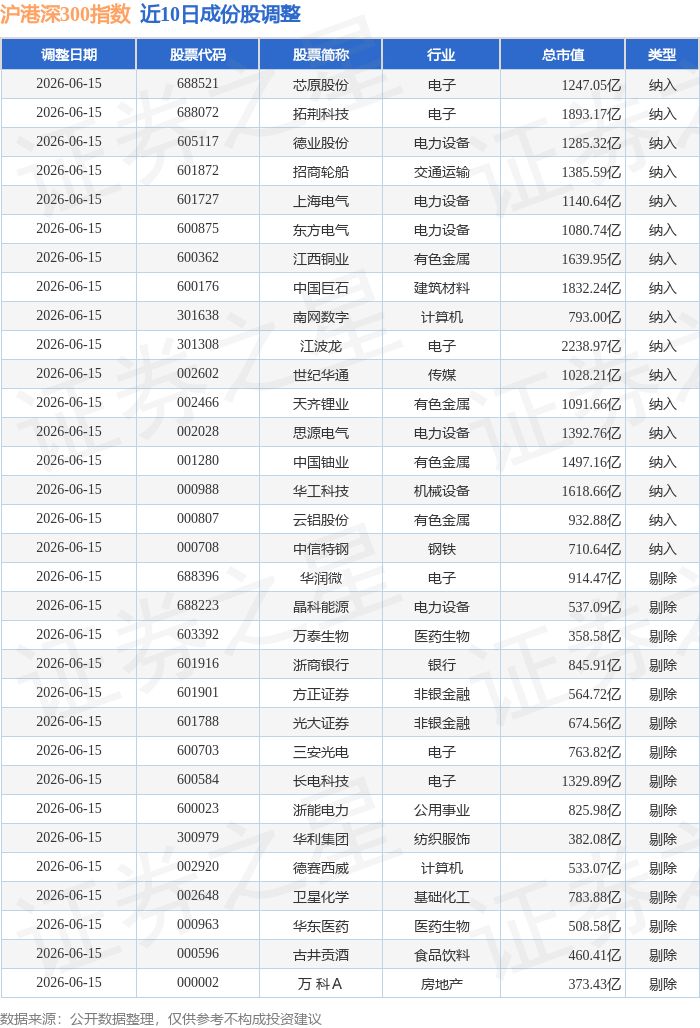 沪港深300指数 近10日成份股调整

| 调整日期 | 股票代码 | 股票简称 | 行业 | 总市值 | 类型 |
|---|---|---|---|---|---|
| 2026-06-15 | 688521 | 芯原股份 | 电子 | 1247.05亿 | 纳入 |
| 2026-06-15 | 688072 | 拓荆科技 | 电子 | 1893.17亿 | 纳入 |
| 2026-06-15 | 605117 | 德业股份 | 电力设备 | 1285.32亿 | 纳入 |
| 2026-06-15 | 601872 | 招商轮船 | 交通运输 | 1385.59亿 | 纳入 |
| 2026-06-15 | 601727 | 上海电气 | 电力设备 | 1140.64亿 | 纳入 |
| 2026-06-15 | 600875 | 东方电气 | 电力设备 | 1080.74亿 | 纳入 |
| 2026-06-15 | 600362 | 江西铜业 | 有色金属 | 1639.95亿 | 纳入 |
| 2026-06-15 | 600176 | 中国巨石 | 建筑材料 | 1832.24亿 | 纳入 |
| 2026-06-15 | 301638 | 南网数字 | 计算机 | 793.00亿 | 纳入 |
| 2026-06-15 | 301308 | 江波龙 | 电子 | 2238.97亿 | 纳入 |
| 2026-06-15 | 002602 | 世纪华通 | 传媒 | 1028.21亿 | 纳入 |
| 2026-06-15 | 002466 | 天齐锂业 | 有色金属 | 1091.66亿 | 纳入 |
| 2026-06-15 | 002028 | 思源电气 | 电力设备 | 1392.76亿 | 纳入 |
| 2026-06-15 | 001280 | 中国铀业 | 有色金属 | 1497.16亿 | 纳入 |
| 2026-06-15 | 000988 | 华工科技 | 机械设备 | 1618.66亿 | 纳入 |
| 2026-06-15 | 000807 | 云铝股份 | 有色金属 | 932.88亿 | 纳入 |
| 2026-06-15 | 000708 | 中信特钢 | 钢铁 | 710.64亿 | 纳入 |
| 2026-06-15 | 688396 | 华润微 | 电子 | 914.47亿 | 剔除 |
| 2026-06-15 | 688223 | 晶科能源 | 电力设备 | 537.09亿 | 剔除 |
| 2026-06-15 | 603392 | 万泰生物 | 医药生物 | 358.58亿 | 剔除 |
| 2026-06-15 | 601916 | 浙商银行 | 银行 | 845.91亿 | 剔除 |
| 2026-06-15 | 601901 | 方正证券 | 非银金融 | 564.72亿 | 剔除 |
| 2026-06-15 | 601788 | 光大证券 | 非银金融 | 674.56亿 | 剔除 |
| 2026-06-15 | 600703 | 三安光电 | 电子 | 763.82亿 | 剔除 |
| 2026-06-15 | 600584 | 长电科技 | 电子 | 1329.89亿 | 剔除 |
| 2026-06-15 | 600023 | 浙能电力 | 公用事业 | 825.98亿 | 剔除 |
| 2026-06-15 | 300979 | 华利集团 | 纺织服饰 | 382.08亿 | 剔除 |
| 2026-06-15 | 002920 | 德赛西威 | 计算机 | 533.07亿 | 剔除 |
| 2026-06-15 | 002648 | 卫星化学 | 基础化工 | 783.88亿 | 剔除 |
| 2026-06-15 | 000963 | 华东医药 | 医药生物 | 508.58亿 | 剔除 |
| 2026-06-15 | 000596 | 古井贡酒 | 食品饮料 | 460.41亿 | 剔除 |
| 2026-06-15 | 000002 | 万 科A | 房地产 | 373.43亿 | 剔除 |

数据来源：公开数据整理，仅供参考不构成投资建议